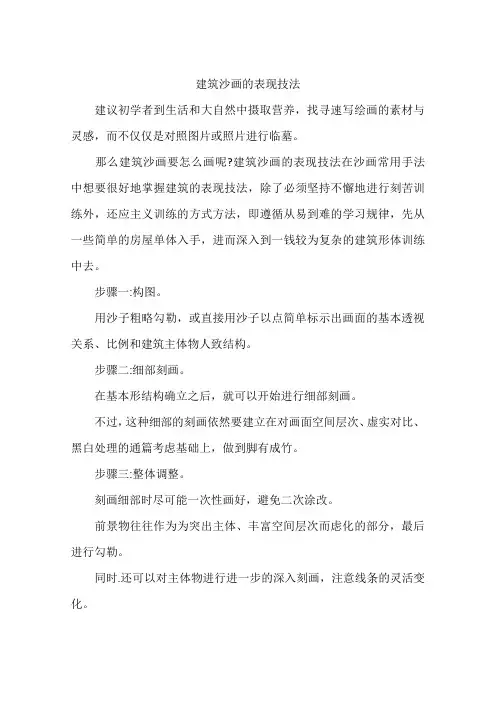 建筑沙画的表现技法

建议初学者到生活和大自然中摄取营养，找寻速写绘画的素材与灵感，而不仅仅是对照图片或照片进行临摹。

那么建筑沙画要怎么画呢?建筑沙画的表现技法在沙画常用手法中想要很好地掌握建筑的表现技法，除了必须坚持不懈地进行刻苦训练外，还应主义训练的方式方法，即遵循从易到难的学习规律，先从一些简单的房屋单体入手，进而深入到一钱较为复杂的建筑形体训练中去。

步骤一:构图。

用沙子粗略勾勒，或直接用沙子以点简单标示出画面的基本透视关系、比例和建筑主体物人致结构。

步骤二:细部刻画。

在基本形结构确立之后，就可以开始进行细部刻画。

不过，这种细部的刻画依然要建立在对画面空间层次、虚实对比、黑白处理的通篇考虑基础上，做到脚有成竹。

步骤三:整体调整。

刻画细部时尽可能一次性画好，避免二次涂改。

前景物往往作为为突出主体、丰富空间层次而虑化的部分，最后进行勾勒。

同时.还可以对主体物进行进一步的深入刻画，注意线条的灵活变化。